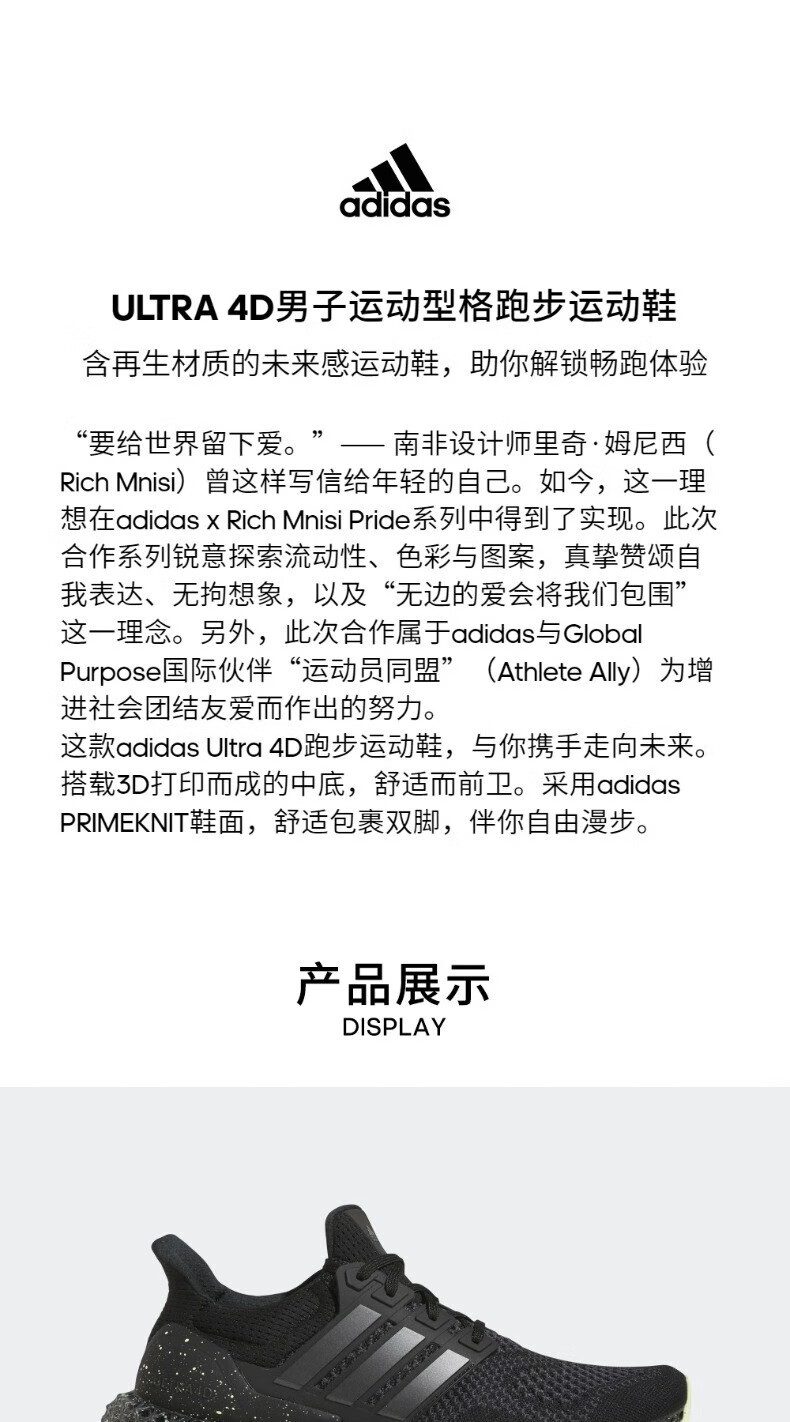 adidas

ULTRA 4D男子运动型格跑步运动鞋

含再生材质的未来感运动鞋，助你解锁畅跑体验

“要给世界留下爱。”—— 南非设计师里奇·姆尼西（Rich Mnisi）曾这样写信给年轻的自己。如今，这一理想在adidas x Rich Mnisi Pride系列中得到了实现。此次合作系列锐意探索流动性、色彩与图案，真挚赞颂自我表达、无拘想象，以及“无边的爱会将我们包围”这一理念。另外，此次合作属于adidas与Global Purpose国际伙伴“运动员同盟”（Athlete Ally）为增进社会团结友爱而作出的努力。
这款adidas Ultra 4D跑步运动鞋，与你携手走向未来。搭载3D打印而成的中底，舒适而前卫。采用adidas PRIMEKNIT鞋面，舒适包裹双脚，伴你自由漫步。

产品展示
DISPLAY